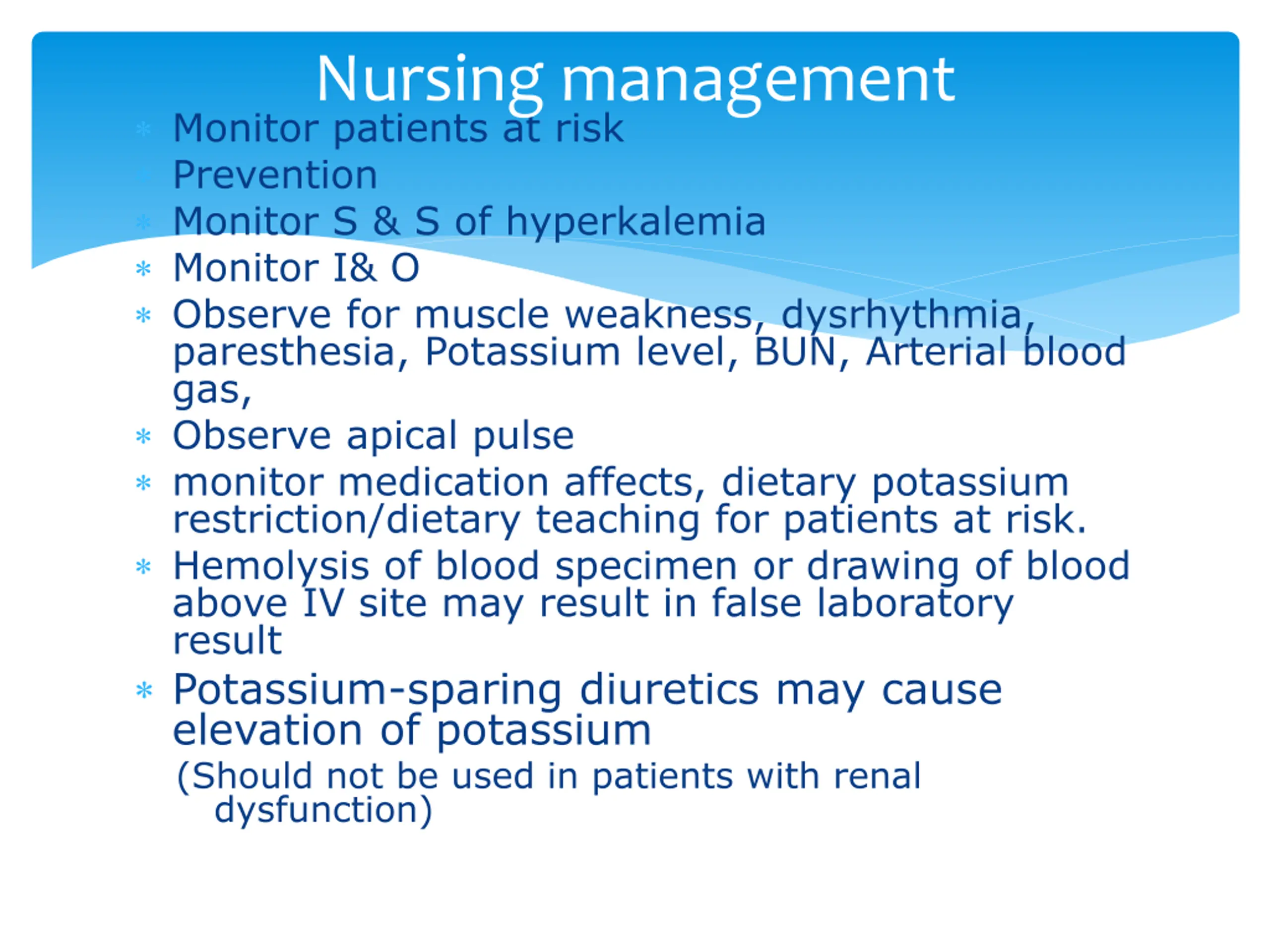 Nursing management

* Monitor patients at risk
* Prevention
* Monitor S & S of hyperkalemia
* Monitor I& O
* Observe for muscle weakness, dysrhythmia, paresthesia, Potassium level, BUN, Arterial blood gas,
* Observe apical pulse
* monitor medication affects, dietary potassium restriction/dietary teaching for patients at risk.
* Hemolysis of blood specimen or drawing of blood above IV site may result in false laboratory result
* Potassium-sparing diuretics may cause elevation of potassium

(Should not be used in patients with renal dysfunction)